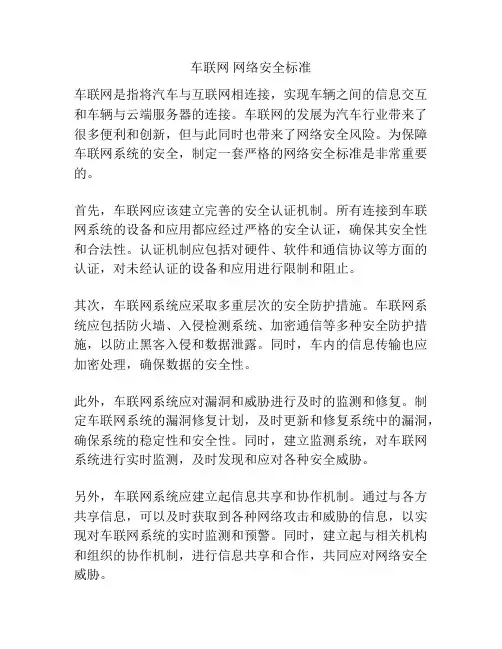 车联网 网络安全标准

车联网是指将汽车与互联网相连接，实现车辆之间的信息交互和车辆与云端服务器的连接。车联网的发展为汽车行业带来了很多便利和创新，但与此同时也带来了网络安全风险。为保障车联网系统的安全，制定一套严格的网络安全标准是非常重要的。

首先，车联网应该建立完善的安全认证机制。所有连接到车联网系统的设备和应用都应经过严格的安全认证，确保其安全性和合法性。认证机制应包括对硬件、软件和通信协议等方面的认证，对未经认证的设备和应用进行限制和阻止。

其次，车联网系统应采取多重层次的安全防护措施。车联网系统应包括防火墙、入侵检测系统、加密通信等多种安全防护措施，以防止黑客入侵和数据泄露。同时，车内的信息传输也应加密处理，确保数据的安全性。

此外，车联网系统应对漏洞和威胁进行及时的监测和修复。制定车联网系统的漏洞修复计划，及时更新和修复系统中的漏洞，确保系统的稳定性和安全性。同时，建立监测系统，对车联网系统进行实时监测，及时发现和应对各种安全威胁。

另外，车联网系统应建立起信息共享和协作机制。通过与各方共享信息，可以及时获取到各种网络攻击和威胁的信息，以实现对车联网系统的实时监测和预警。同时，建立起与相关机构和组织的协作机制，进行信息共享和合作，共同应对网络安全威胁。